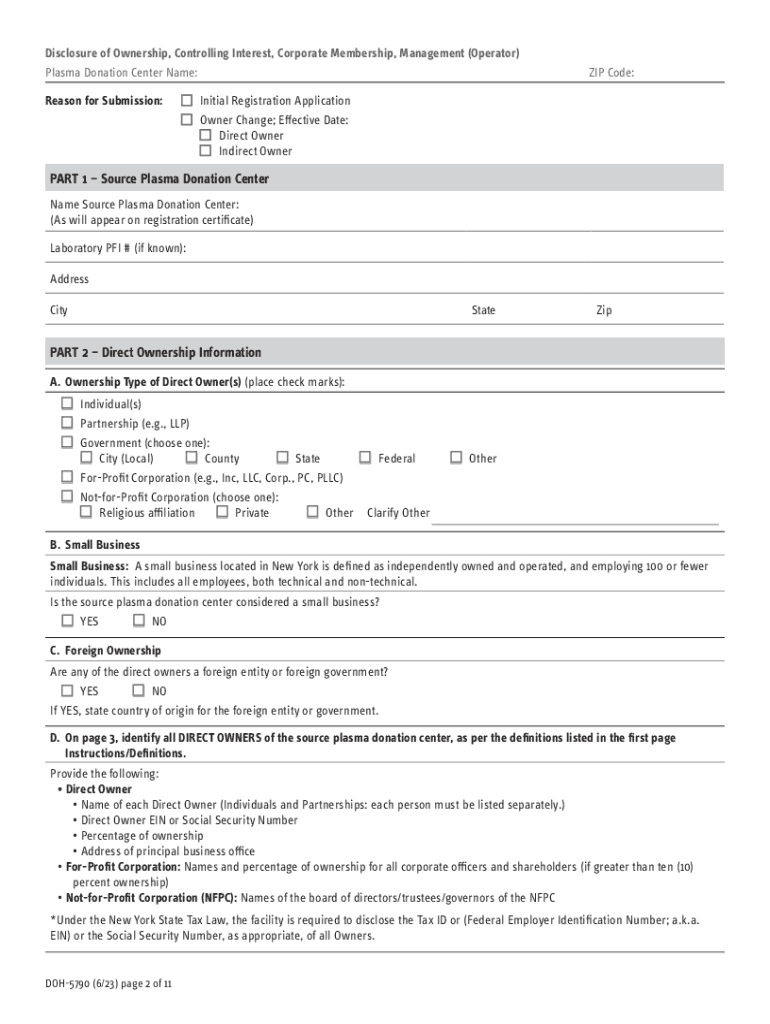 Disclosure of Ownership, Controlling Interest, Corporate Membership, Management (Operator)

Plasma Donation Center Name: ZIP Code:

Reason for Submission: ☐ Initial Registration Application
☐ Owner Change; Effective Date:
☐ Direct Owner
☐ Indirect Owner

PART 1 – Source Plasma Donation Center

Name Source Plasma Donation Center:
(As will appear on registration certificate)

Laboratory PFI # (if known):

Address

City State Zip

PART 2 – Direct Ownership Information

A. Ownership Type of Direct Owner(s) (place check marks):

☐ Individual(s)
☐ Partnership (e.g., LLP)
☐ Government (choose one):
☐ City (Local) ☐ County ☐ State ☐ Federal ☐ Other
☐ For-Profit Corporation (e.g., Inc, LLC, Corp., PC, PLLC)
☐ Not-for-Profit Corporation (choose one):
☐ Religious affiliation ☐ Private ☐ Other Clarify Other

B. Small Business

Small Business: A small business located in New York is defined as independently owned and operated, and employing 100 or fewer individuals. This includes all employees, both technical and non-technical.

Is the source plasma donation center considered a small business?
☐ YES ☐ NO

C. Foreign Ownership

Are any of the direct owners a foreign entity or foreign government?
☐ YES ☐ NO

If YES, state country of origin for the foreign entity or government.

D. On page 3, identify all DIRECT OWNERS of the source plasma donation center, as per the definitions listed in the first page Instructions/Definitions.

Provide the following:
• Direct Owner
• Name of each Direct Owner (Individuals and Partnerships: each person must be listed separately.)
• Direct Owner EIN or Social Security Number
• Percentage of ownership
• Address of principal business office
• For-Profit Corporation: Names and percentage of ownership for all corporate officers and shareholders (if greater than ten (10) percent ownership)
• Not-for-Profit Corporation (NFPC): Names of the board of directors/trustees/governors of the NFPC

*Under the New York State Tax Law, the facility is required to disclose the Tax ID or (Federal Employer Identification Number; a.k.a. EIN) or the Social Security Number, as appropriate, of all Owners.

DOH-5790 (6/23) page 2 of 11